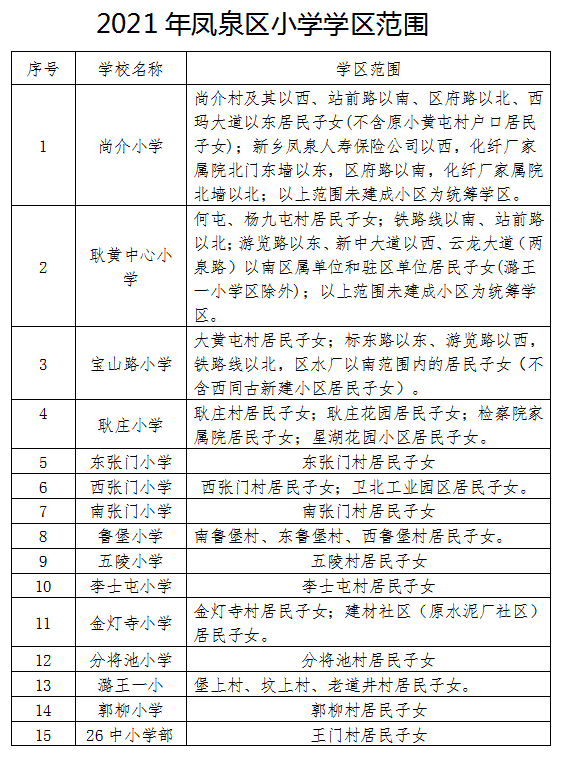 2021 年凤泉区小学学区范围

| 序号 | 学校名称 | 学区范围 |
|---|---|---|
| 1 | 尚介小学 | 尚介村及其以西、站前路以南、区府路以北、西玛大道以东居民子女(不含原小黄屯村户口居民子女)；新乡凤泉人寿保险公司以西，化纤厂家属院北门东墙以东，区府路以南，化纤厂家属院北墙以北；以上范围未建成小区为统筹学区。 |
| 2 | 耿黄中心小学 | 何屯、杨九屯村居民子女；铁路线以南、站前路以北；游览路以东、新中大道以西、云龙大道（两泉路）以南区属单位和驻区单位居民子女(潞王一小学区除外)；以上范围未建成小区为统筹学区。 |
| 3 | 宝山路小学 | 大黄屯村居民子女；标东路以东、游览路以西，铁路线以北，区水厂以南范围内的居民子女（不含西同古新建小区居民子女）。 |
| 4 | 耿庄小学 | 耿庄村居民子女；耿庄花园居民子女；检察院家属院居民子女；星湖花园小区居民子女。 |
| 5 | 东张门小学 | 东张门村居民子女 |
| 6 | 西张门小学 | 西张门村居民子女；卫北工业园区居民子女。 |
| 7 | 南张门小学 | 南张门村居民子女 |
| 8 | 鲁堡小学 | 南鲁堡村、东鲁堡村、西鲁堡村居民子女。 |
| 9 | 五陵小学 | 五陵村居民子女 |
| 10 | 李士屯小学 | 李士屯村居民子女 |
| 11 | 金灯寺小学 | 金灯寺村居民子女；建材社区（原水泥厂社区）居民子女。 |
| 12 | 分将池小学 | 分将池村居民子女 |
| 13 | 潞王一小 | 堡上村、坟上村、老道井村居民子女。 |
| 14 | 郭柳小学 | 郭柳村居民子女 |
| 15 | 26 中小学部 | 王门村居民子女 |